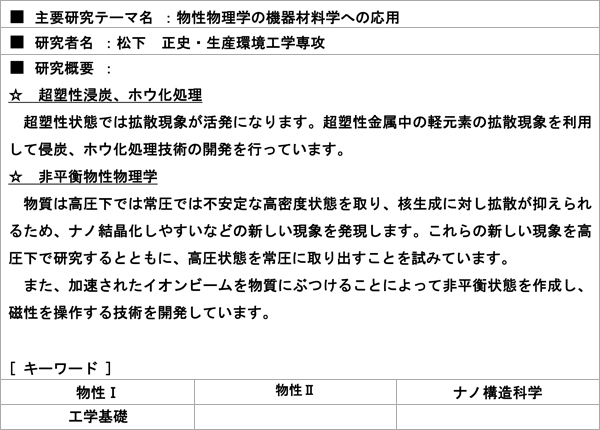 ■ 主要研究テーマ名 ：物性物理学の機器材料学への応用

■ 研究者名 ：松下　正史・生産環境工学専攻

■ 研究概要 ：

☆　超塑性浸炭、ホウ化処理

超塑性状態では拡散現象が活発になります。超塑性金属中の軽元素の拡散現象を利用して侵炭、ホウ化処理技術の開発を行っています。

☆　非平衡物性物理学

物質は高圧下では常圧では不安定な高密度状態を取り、核生成に対し拡散が抑えられるため、ナノ結晶化しやすいなどの新しい現象を発現します。これらの新しい現象を高圧下で研究するとともに、高圧状態を常圧に取り出すことを試みています。

また、加速されたイオンビームを物質にぶつけることによって非平衡状態を作成し、磁性を操作する技術を開発しています。

［ キーワード ］

| 物性Ⅰ | 物性Ⅱ | ナノ構造科学 |
|---|---|---|
| 工学基礎 | | |